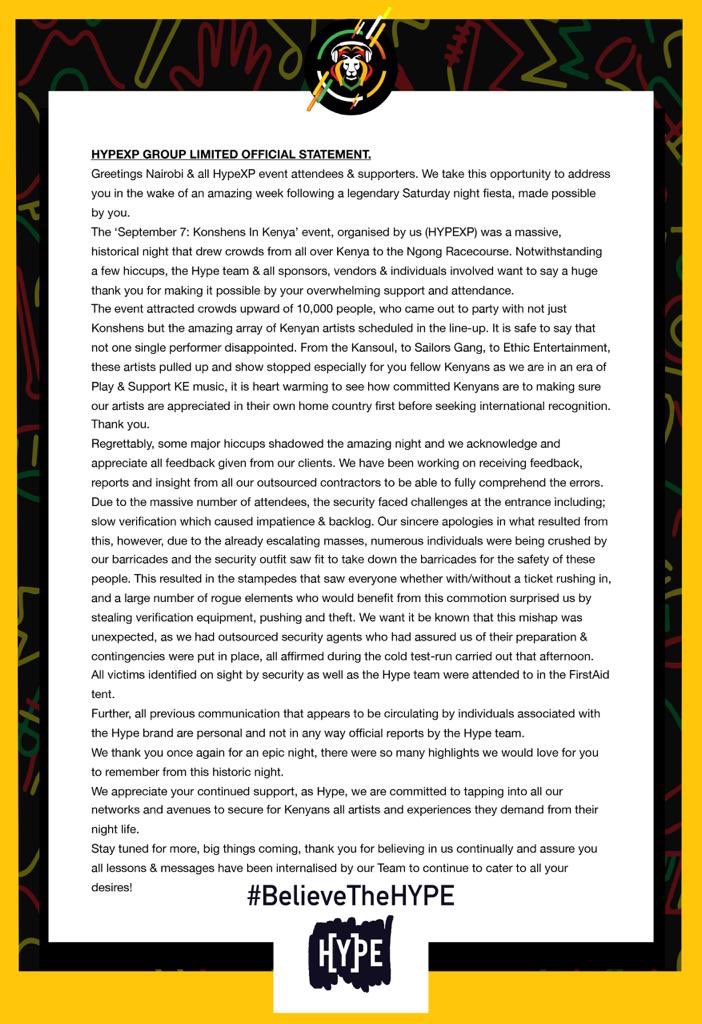 HYPEXP GROUP LIMITED OFFICIAL STATEMENT.

Greetings Nairobi & all HypeXP event attendees & supporters. We take this opportunity to address you in the wake of an amazing week following a legendary Saturday night fiesta, made possible by you.

The 'September 7: Konshens In Kenya' event, organised by us (HYPEXP) was a massive, historical night that drew crowds from all over Kenya to the Ngong Racecourse. Notwithstanding a few hiccups, the Hype team & all sponsors, vendors & individuals involved want to say a huge thank you for making it possible by your overwhelming support and attendance.

The event attracted crowds upward of 10,000 people, who came out to party with not just Konshens but the amazing array of Kenyan artists scheduled in the line-up. It is safe to say that not one single performer disappointed. From the Kansoul, to Sailors Gang, to Ethic Entertainment, these artists pulled up and show stopped especially for you fellow Kenyans as we are in an era of Play & Support KE music, it is heart warming to see how committed Kenyans are to making sure our artists are appreciated in their own home country first before seeking international recognition. Thank you.

Regrettably, some major hiccups shadowed the amazing night and we acknowledge and appreciate all feedback given from our clients. We have been working on receiving feedback, reports and insight from all our outsourced contractors to be able to fully comprehend the errors. Due to the massive number of attendees, the security faced challenges at the entrance including; slow verification which caused impatience & backlog. Our sincere apologies in what resulted from this, however, due to the already escalating masses, numerous individuals were being crushed by our barricades and the security outfit saw fit to take down the barricades for the safety of these people. This resulted in the stampedes that saw everyone whether with/without a ticket rushing in, and a large number of rogue elements who would benefit from this commotion surprised us by stealing verification equipment, pushing and theft. We want it be known that this mishap was unexpected, as we had outsourced security agents who had assured us of their preparation & contingencies were put in place, all affirmed during the cold test-run carried out that afternoon.

All victims identified on sight by security as well as the Hype team were attended to in the FirstAid tent.

Further, all previous communication that appears to be circulating by individuals associated with the Hype brand are personal and not in any way official reports by the Hype team.

We thank you once again for an epic night, there were so many highlights we would love for you to remember from this historic night.

We appreciate your continued support, as Hype, we are committed to tapping into all our networks and avenues to secure for Kenyans all artists and experiences they demand from their night life.

Stay tuned for more, big things coming, thank you for believing in us continually and assure you all lessons & messages have been internalised by our Team to continue to cater to all your desires!

#BelieveTheHYPE

HYPE